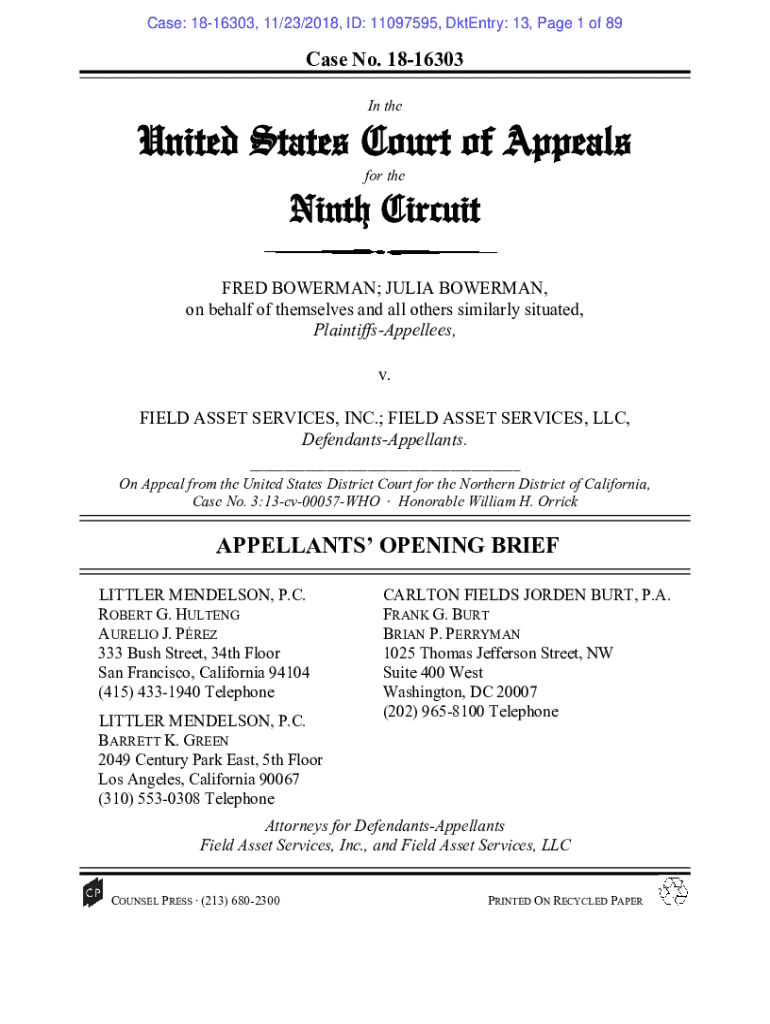 Case: 18-16303, 11/23/2018, ID: 11097595, DktEntry: 13, Page 1 of 89

Case No. 18-16303

In the

United States Court of Appeals

for the

Ninth Circuit

FRED BOWERMAN; JULIA BOWERMAN, on behalf of themselves and all others similarly situated, Plaintiffs-Appellees,

v.

FIELD ASSET SERVICES, INC.; FIELD ASSET SERVICES, LLC, Defendants-Appellants.

On Appeal from the United States District Court for the Northern District of California, Case No. 3:13-cv-00057-WHO · Honorable William H. Orrick

APPELLANTS' OPENING BRIEF

LITTLER MENDELSON, P.C.
ROBERT G. HULTENG
AURELIO J. PÉREZ
333 Bush Street, 34th Floor
San Francisco, California 94104
(415) 433-1940 Telephone

LITTLER MENDELSON, P.C.
BARRETT K. GREEN
2049 Century Park East, 5th Floor
Los Angeles, California 90067
(310) 553-0308 Telephone

CARLTON FIELDS JORDEN BURT, P.A.
FRANK G. BURT
BRIAN P. PERRYMAN
1025 Thomas Jefferson Street, NW
Suite 400 West
Washington, DC 20007
(202) 965-8100 Telephone

Attorneys for Defendants-Appellants
Field Asset Services, Inc., and Field Asset Services, LLC

CP

COUNSEL PRESS · (213) 680-2300

PRINTED ON RECYCLED PAPER